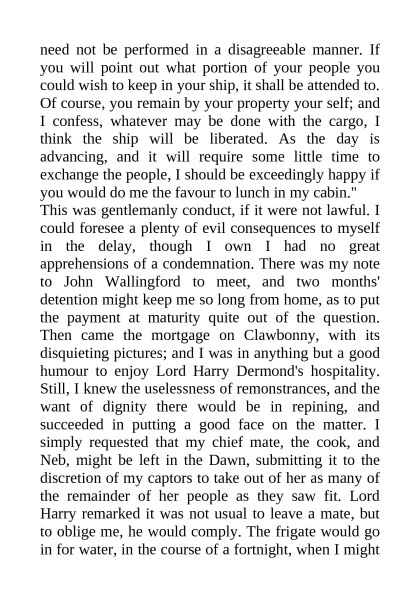 need not be performed in a disagreeable manner. If you will point out what portion of your people you could wish to keep in your ship, it shall be attended to. Of course, you remain by your property your self; and I confess, whatever may be done with the cargo, I think the ship will be liberated. As the day is advancing, and it will require some little time to exchange the people, I should be exceedingly happy if you would do me the favour to lunch in my cabin."
This was gentlemanly conduct, if it were not lawful. I could foresee a plenty of evil consequences to myself in the delay, though I own I had no great apprehensions of a condemnation. There was my note to John Wallingford to meet, and two months' detention might keep me so long from home, as to put the payment at maturity quite out of the question. Then came the mortgage on Clawbonny, with its disquieting pictures; and I was in anything but a good humour to enjoy Lord Harry Dermond's hospitality. Still, I knew the uselessness of remonstrances, and the want of dignity there would be in repining, and succeeded in putting a good face on the matter. I simply requested that my chief mate, the cook, and Neb, might be left in the Dawn, submitting it to the discretion of my captors to take out of her as many of the remainder of her people as they saw fit. Lord Harry remarked it was not usual to leave a mate, but to oblige me, he would comply. The frigate would go in for water, in the course of a fortnight, when I might